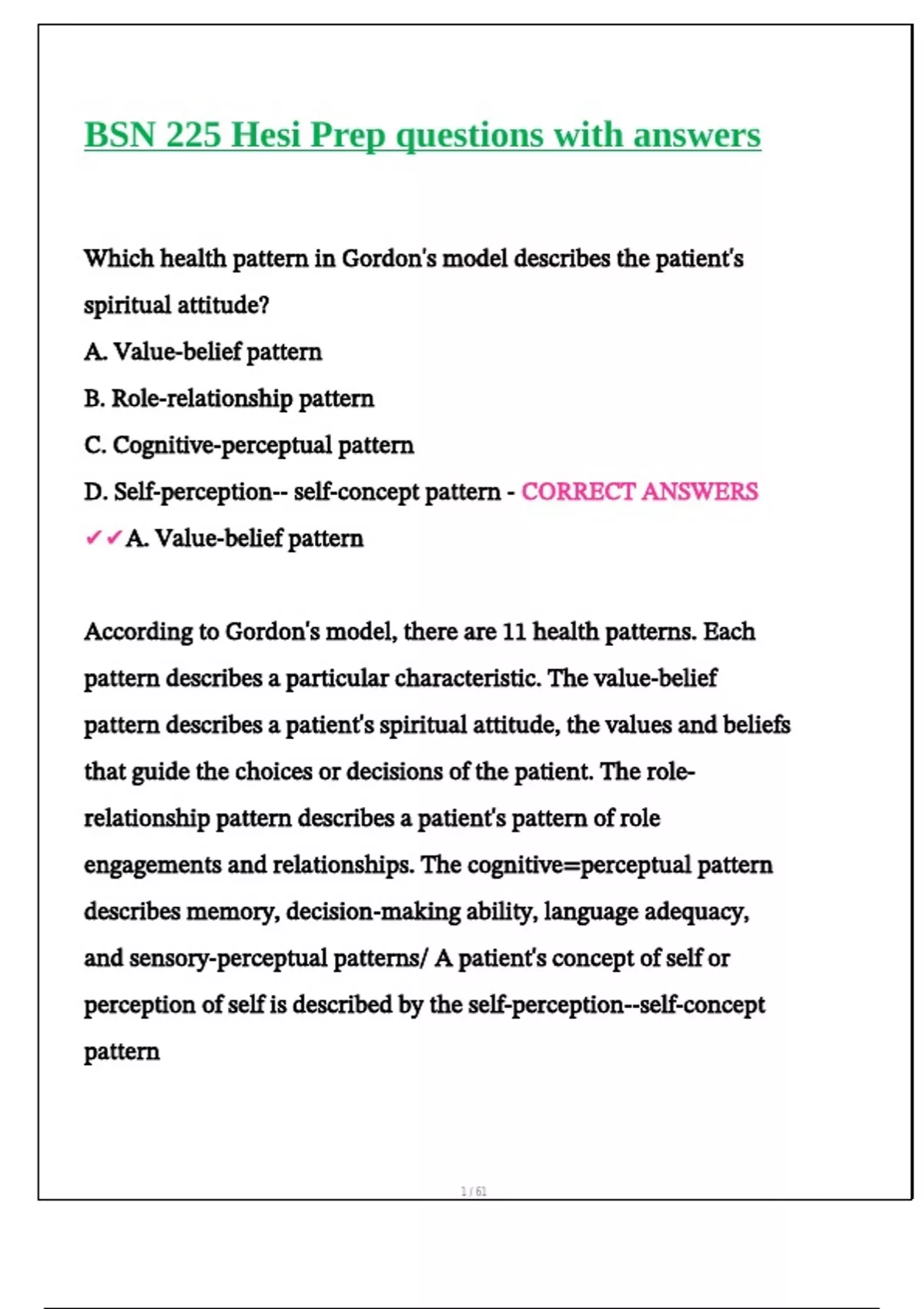 BSN 225 Hesi Prep questions with answers

Which health pattern in Gordon's model describes the patient's spiritual attitude?
A. Value-belief pattern
B. Role-relationship pattern
C. Cognitive-perceptual pattern
D. Self-perception-- self-concept pattern - CORRECT ANSWERS ✔✔A. Value-belief pattern

According to Gordon's model, there are 11 health patterns. Each pattern describes a particular characteristic. The value-belief pattern describes a patient's spiritual attitude, the values and beliefs that guide the choices or decisions of the patient. The role-relationship pattern describes a patient's pattern of role engagements and relationships. The cognitive=perceptual pattern describes memory, decision-making ability, language adequacy, and sensory-perceptual patterns/ A patient's concept of self or perception of self is described by the self-perception--self-concept pattern

1 / 61